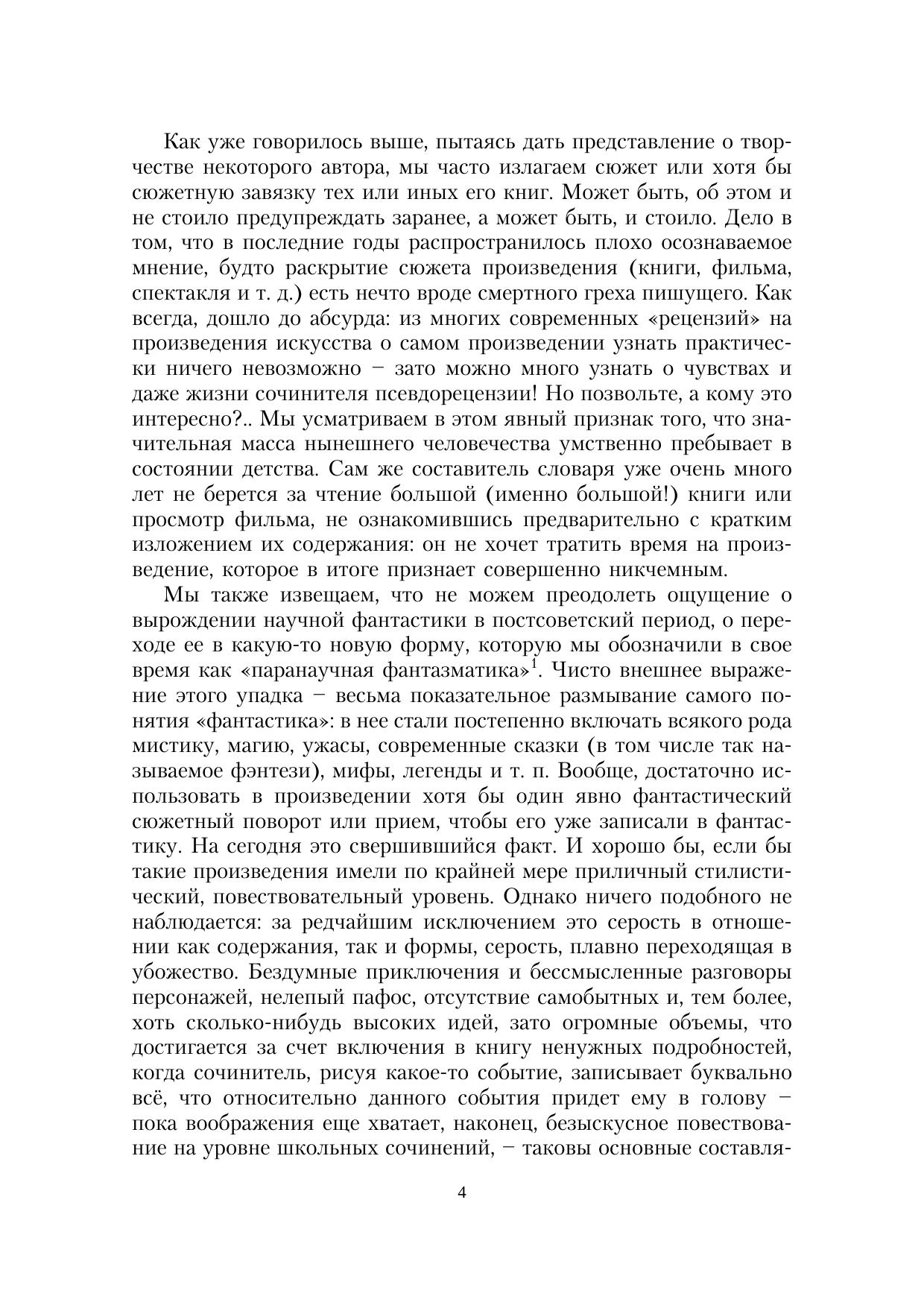 Как уже говорилось выше, пытаясь дать представление о творчестве некоторого автора, мы часто излагаем сюжет или хотя бы сюжетную завязку тех или иных его книг. Может быть, об этом и не стоило предупреждать заранее, а может быть, и стоило. Дело в том, что в последние годы распространилось плохо осознаваемое мнение, будто раскрытие сюжета произведения (книги, фильма, спектакля и т. д.) есть нечто вроде смертного греха пишущего. Как всегда, дошло до абсурда: из многих современных «рецензий» на произведения искусства о самом произведении узнать практически ничего невозможно – зато можно много узнать о чувствах и даже жизни сочинителя псевдорецензии! Но позвольте, а кому это интересно?.. Мы усматриваем в этом явный признак того, что значительная масса нынешнего человечества умственно пребывает в состоянии детства. Сам же составитель словаря уже очень много лет не берется за чтение большой (именно большой!) книги или просмотр фильма, не ознакомившись предварительно с кратким изложением их содержания: он не хочет тратить время на произведение, которое в итоге признает совершенно никчемным.

Мы также извещаем, что не можем преодолеть ощущение о вырождении научной фантастики в постсоветский период, о переходе ее в какую-то новую форму, которую мы обозначили в свое время как «паранаучная фантазматика»$^1$. Чисто внешнее выражение этого упадка – весьма показательное размывание самого понятия «фантастика»: в нее стали постепенно включать всякого рода мистику, магию, ужасы, современные сказки (в том числе так называемое фэнтези), мифы, легенды и т. п. Вообще, достаточно использовать в произведении хотя бы один явно фантастический сюжетный поворот или прием, чтобы его уже записали в фантастику. На сегодня это свершившийся факт. И хорошо бы, если бы такие произведения имели по крайней мере приличный стилистический, повествовательный уровень. Однако ничего подобного не наблюдается: за редчайшим исключением это серость в отношении как содержания, так и формы, серость, плавно переходящая в убожество. Бездумные приключения и бессмысленные разговоры персонажей, нелепый пафос, отсутствие самобытных и, тем более, хоть сколько-нибудь высоких идей, зато огромные объемы, что достигается за счет включения в книгу ненужных подробностей, когда сочинитель, рисуя какое-то событие, записывает буквально всё, что относительно данного события придет ему в голову – пока воображения еще хватает, наконец, безыскусное повествование на уровне школьных сочинений, – таковы основные составля-

4